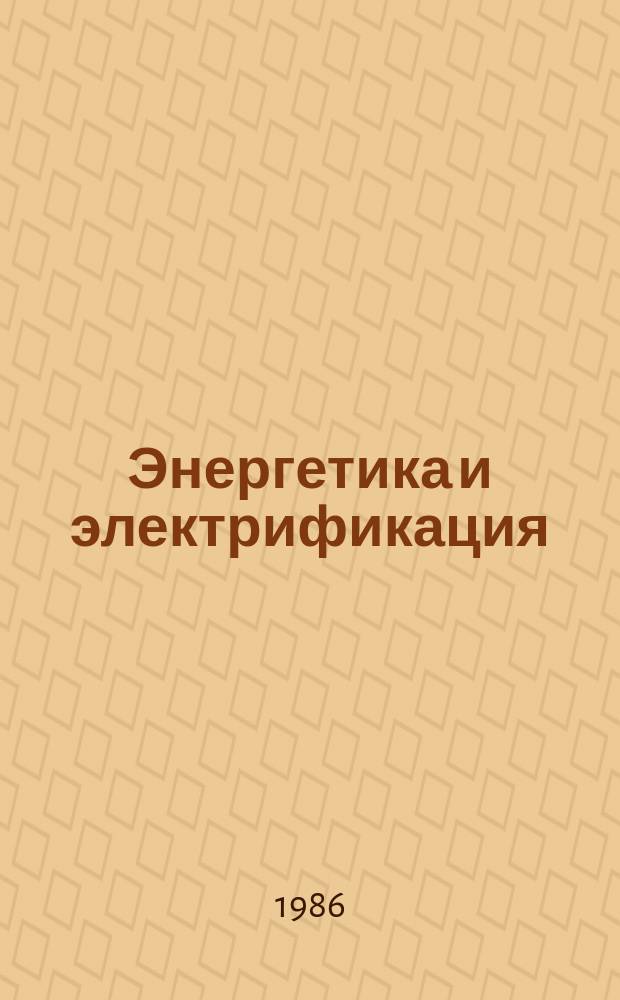 Энергетика и электрификация

1986